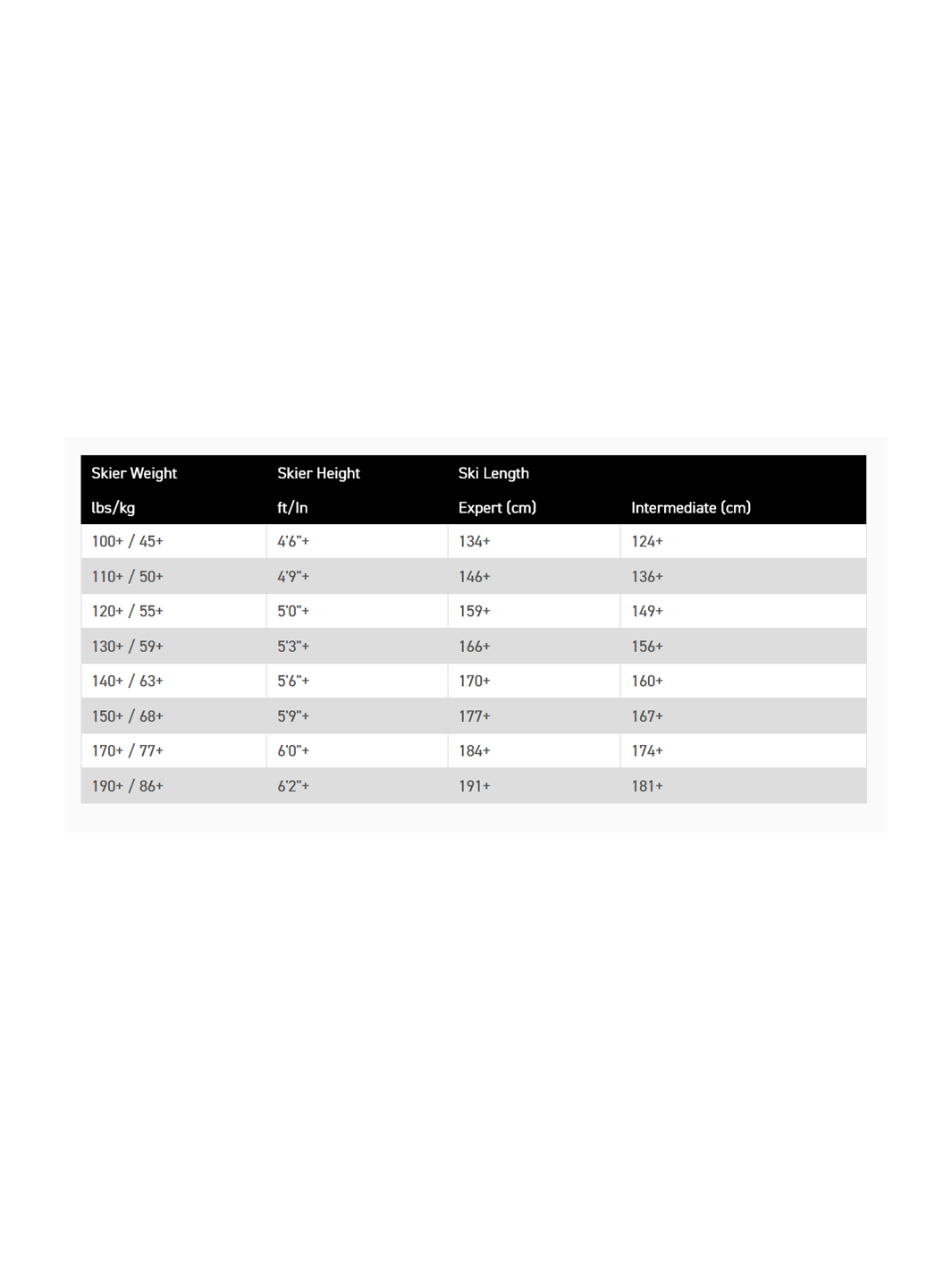 | Skier Weight | Skier Height | Ski Length | |
|---|---|---|---|
| lbs/kg | ft/In | Expert (cm) | Intermediate (cm) |
| 100+ / 45+ | 4'6"+ | 134+ | 124+ |
| 110+ / 50+ | 4'9"+ | 146+ | 136+ |
| 120+ / 55+ | 5'0"+ | 159+ | 149+ |
| 130+ / 59+ | 5'3"+ | 166+ | 156+ |
| 140+ / 63+ | 5'6"+ | 170+ | 160+ |
| 150+ / 68+ | 5'9"+ | 177+ | 167+ |
| 170+ / 77+ | 6'0"+ | 184+ | 174+ |
| 190+ / 86+ | 6'2"+ | 191+ | 181+ |